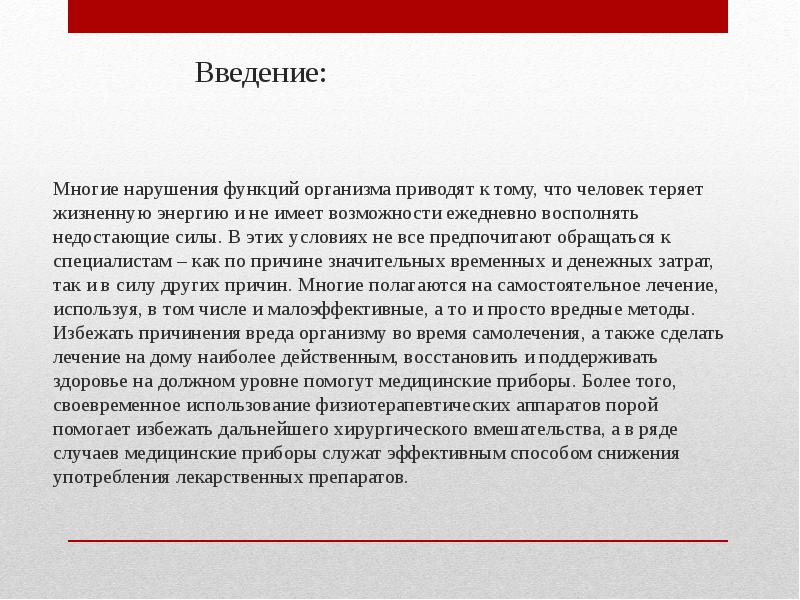 Введение:

Многие нарушения функций организма приводят к тому, что человек теряет жизненную энергию и не имеет возможности ежедневно восполнять недостающие силы. В этих условиях не все предпочитают обращаться к специалистам – как по причине значительных временных и денежных затрат, так и в силу других причин. Многие полагаются на самостоятельное лечение, используя, в том числе и малоэффективные, а то и просто вредные методы. Избежать причинения вреда организму во время самолечения, а также сделать лечение на дому наиболее действенным, восстановить и поддерживать здоровье на должном уровне помогут медицинские приборы. Более того, своевременное использование физиотерапевтических аппаратов порой помогает избежать дальнейшего хирургического вмешательства, а в ряде случаев медицинские приборы служат эффективным способом снижения употребления лекарственных препаратов.